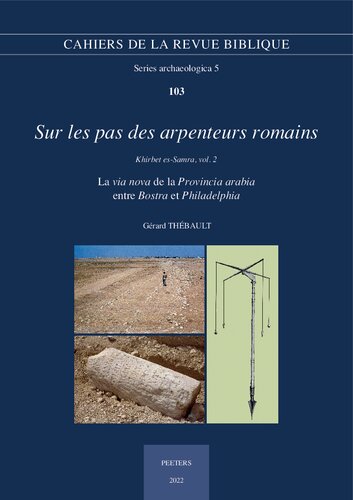 CAHIERS DE LA REVUE BIBLIQUE

Series archaeologica 5

103

Sur les pas des arpenteurs romains

Khirbet es-Samra, vol. 2

La via nova de la Provincia arabia entre Bostra et Philadelphia

Gérard THÉBAULT

PEETERS

2022